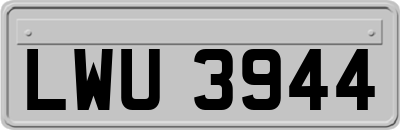 LWU 3944